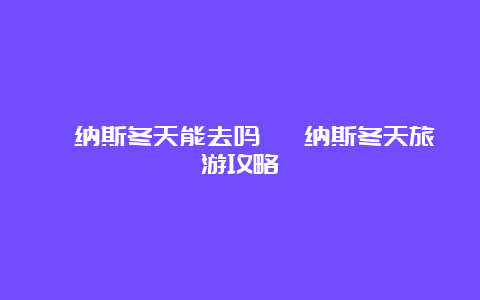 纳斯冬天能去吗　　纳斯冬天旅游攻略